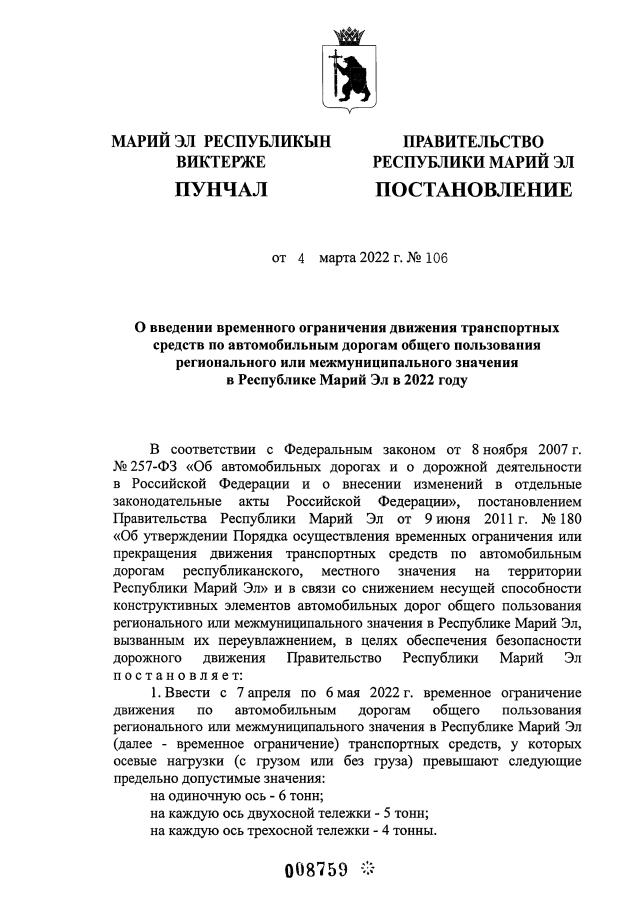 МАРИЙ ЭЛ РЕСПУБЛИКЫН ВИКТЕРЖЕ

ПУНЧАЛ

ПРАВИТЕЛЬСТВО РЕСПУБЛИКИ МАРИЙ ЭЛ

ПОСТАНОВЛЕНИЕ

от 4 марта 2022 г. № 106

О введении временного ограничения движения транспортных средств по автомобильным дорогам общего пользования регионального или межмуниципального значения в Республике Марий Эл в 2022 году

В соответствии с Федеральным законом от 8 ноября 2007 г. № 257-ФЗ «Об автомобильных дорогах и о дорожной деятельности в Российской Федерации и о внесении изменений в отдельные законодательные акты Российской Федерации», постановлением Правительства Республики Марий Эл от 9 июня 2011 г. № 180 «Об утверждении Порядка осуществления временных ограничения или прекращения движения транспортных средств по автомобильным дорогам республиканского, местного значения на территории Республики Марий Эл» и в связи со снижением несущей способности конструктивных элементов автомобильных дорог общего пользования регионального или межмуниципального значения в Республике Марий Эл, вызванным их переувлажнением, в целях обеспечения безопасности дорожного движения Правительство Республики Марий Эл постановляет:

1. Ввести с 7 апреля по 6 мая 2022 г. временное ограничение движения по автомобильным дорогам общего пользования регионального или межмуниципального значения в Республике Марий Эл (далее - временное ограничение) транспортных средств, у которых осевые нагрузки (с грузом или без груза) превышают следующие предельно допустимые значения:
на одиночную ось - 6 тонн;
на каждую ось двухосной тележки - 5 тонн;
на каждую ось трехосной тележки - 4 тонны.

008759